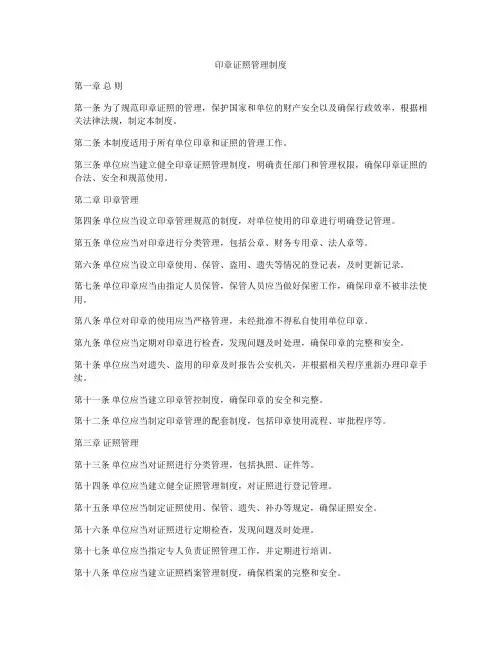 印章证照管理制度

第一章 总 则

第一条 为了规范印章证照的管理，保护国家和单位的财产安全以及确保行政效率，根据相关法律法规，制定本制度。

第二条 本制度适用于所有单位印章和证照的管理工作。

第三条 单位应当建立健全印章证照管理制度，明确责任部门和管理权限，确保印章证照的合法、安全和规范使用。

第二章 印章管理

第四条 单位应当设立印章管理规范的制度，对单位使用的印章进行明确登记管理。

第五条 单位应当对印章进行分类管理，包括公章、财务专用章、法人章等。

第六条 单位应当设立印章使用、保管、盗用、遗失等情况的登记表，及时更新记录。

第七条 单位印章应当由指定人员保管，保管人员应当做好保密工作，确保印章不被非法使用。

第八条 单位对印章的使用应当严格管理，未经批准不得私自使用单位印章。

第九条 单位应当定期对印章进行检查，发现问题及时处理，确保印章的完整和安全。

第十条 单位应当对遗失、盗用的印章及时报告公安机关，并根据相关程序重新办理印章手续。

第十一条 单位应当建立印章管控制度，确保印章的安全和完整。

第十二条 单位应当制定印章管理的配套制度，包括印章使用流程、审批程序等。

第三章 证照管理

第十三条 单位应当对证照进行分类管理，包括执照、证件等。

第十四条 单位应当建立健全证照管理制度，对证照进行登记管理。

第十五条 单位应当制定证照使用、保管、遗失、补办等规定，确保证照安全。

第十六条 单位应当对证照进行定期检查，发现问题及时处理。

第十七条 单位应当指定专人负责证照管理工作，并定期进行培训。

第十八条 单位应当建立证照档案管理制度，确保档案的完整和安全。